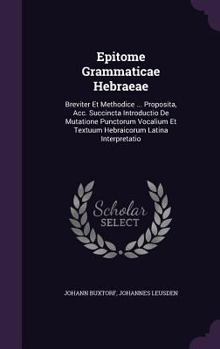 Epitome Grammaticae Hebraeae

Breviter Et Methodice ... Proposita, Acc. Succincta Introductio De Mutatione Punctorum Vocalium Et Textuum Hebraicorum Latina Interpretatio

Scholar
SELECT

JOHANN BUXTORF, JOHANNES LEUSDEN